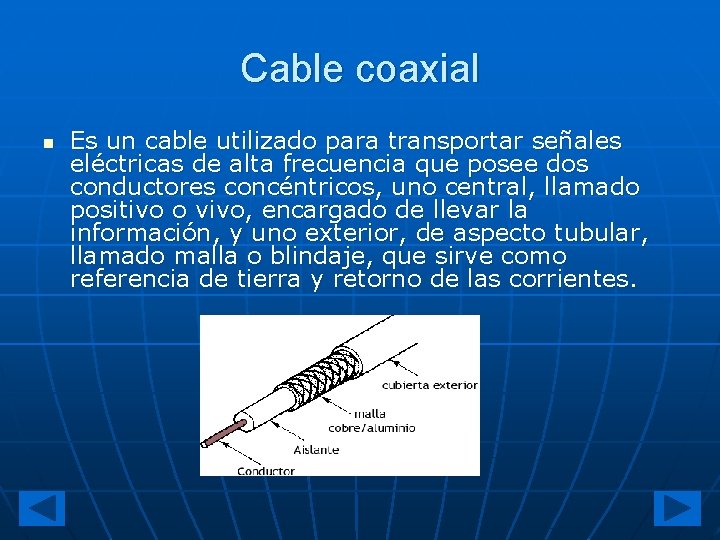 Cable coaxial

Es un cable utilizado para transportar señales eléctricas de alta frecuencia que posee dos conductores concéntricos, uno central, llamado positivo o vivo, encargado de llevar la información, y uno exterior, de aspecto tubular, llamado malla o blindaje, que sirve como referencia de tierra y retorno de las corrientes.

cubierta exterior
malla cobre/aluminio
Aislante
Conductor